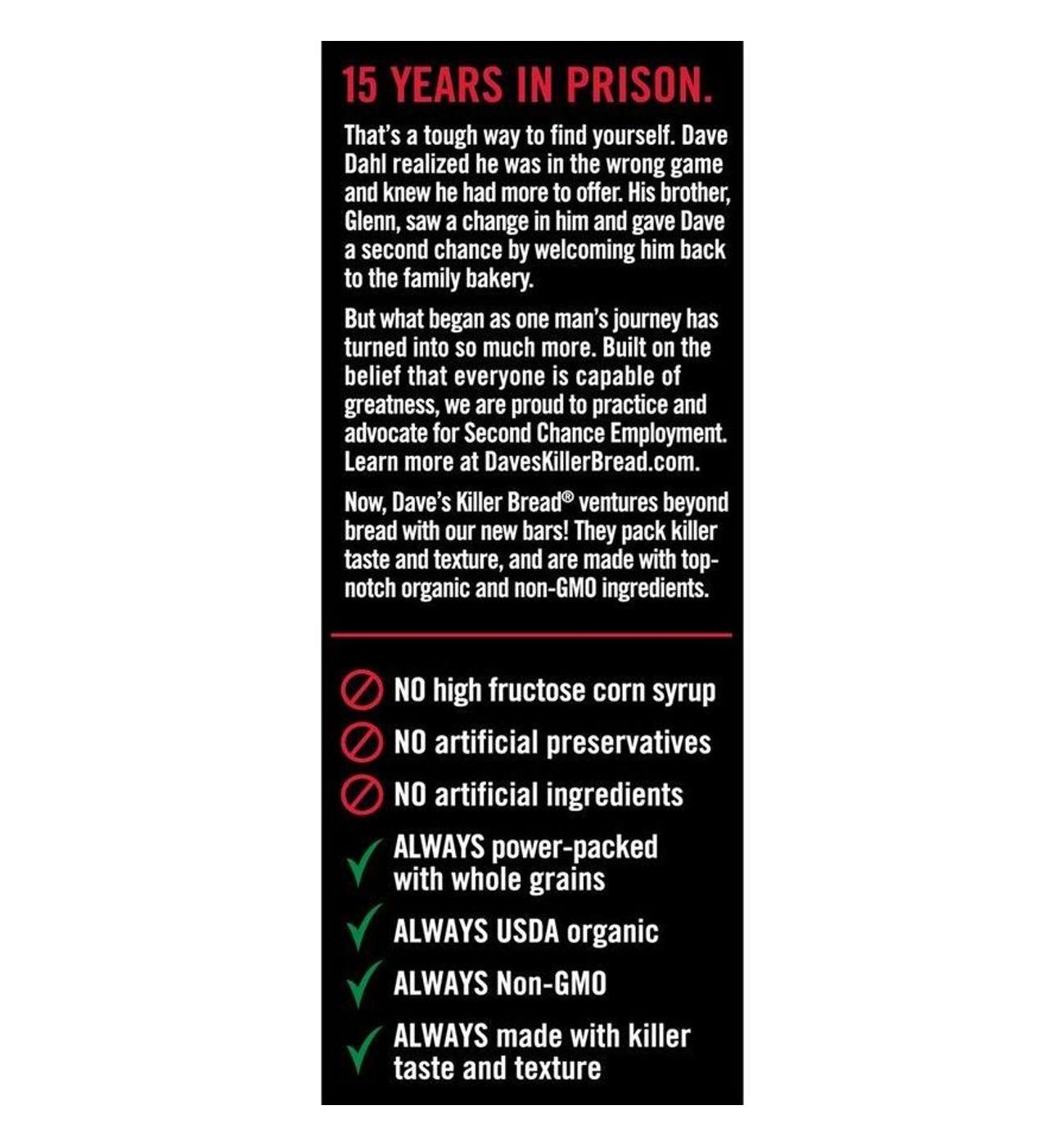 15 YEARS IN PRISON.

That's a tough way to find yourself. Dave Dahl realized he was in the wrong game and knew he had more to offer. His brother, Glenn, saw a change in him and gave Dave a second chance by welcoming him back to the family bakery.

But what began as one man's journey has turned into so much more. Built on the belief that everyone is capable of greatness, we are proud to practice and advocate for Second Chance Employment. Learn more at DavesKillerBread.com.

Now, Dave's Killer Bread® ventures beyond bread with our new bars! They pack killer taste and texture, and are made with top-notch organic and non-GMO ingredients.

NO high fructose corn syrup
NO artificial preservatives
NO artificial ingredients
ALWAYS power-packed with whole grains
ALWAYS USDA organic
ALWAYS Non-GMO
ALWAYS made with killer taste and texture